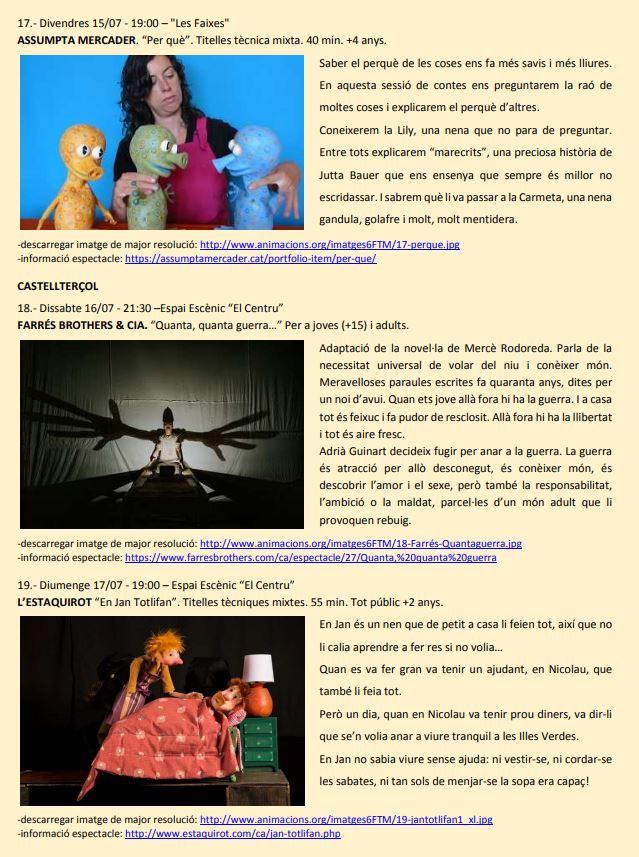 17.- Divendres 15/07 - 19:00 – "Les Faixes"
**ASSUMPTA MERCADER**. "Per què". Titelles tècnica mixta. 40 min. +4 anys.

Saber el perquè de les coses ens fa més savis i més lliures. En aquesta sessió de contes ens preguntarem la raó de moltes coses i explicarem el perquè d'altres.

Coneixerem la Lily, una nena que no para de preguntar. Entre tots explicarem "marecrits", una preciosa història de Jutta Bauer que ens ensenya que sempre és millor no escridassar. I sabrem què li va passar a la Carmeta, una nena gandula, golafre i molt, molt mentidera.

-descarregar imatge de major resolució: http://www.animacions.org/imatges6FTM/17-perque.jpg
-informació espectacle: https://assumptamercader.cat/portfolio-item/per-que/

**CASTELLTERÇOL**

18.- Dissabte 16/07 - 21:30 –Espai Escènic "El Centru"
**FARRÉS BROTHERS & CIA.** "Quanta, quanta guerra..." Per a joves (+15) i adults.

Adaptació de la novel·la de Mercè Rodoreda. Parla de la necessitat universal de volar del niu i conèixer món. Meravelloses paraules escrites fa quaranta anys, dites per un noi d'avui. Quan ets jove allà fora hi ha la guerra. I a casa tot és feixuc i fa pudor de resclosit. Allà fora hi ha la llibertat i tot és aire fresc.
Adrià Guinart decideix fugir per anar a la guerra. La guerra és atracció per allò desconegut, és conèixer món, és descobrir l'amor i el sexe, però també la responsabilitat, l'ambició o la maldat, parcel·les d'un món adult que li provoquen rebuig.

-descarregar imatge de major resolució: http://www.animacions.org/imatges6FTM/18-Farrés-Quantaguerra.jpg
-informació espectacle: https://www.farresbrothers.com/ca/espectacle/27/Quanta,%20quanta%20guerra

19.- Diumenge 17/07 - 19:00 – Espai Escènic "El Centru"
**L'ESTAQUIROT** "En Jan Totlifan". Titelles tècniques mixtes. 55 min. Tot públic +2 anys.

En Jan és un nen que de petit a casa li feien tot, així que no li calia aprendre a fer res si no volia...

Quan es va fer gran va tenir un ajudant, en Nicolau, que també li feia tot.

Però un dia, quan en Nicolau va tenir prou diners, va dir-li que se'n volia anar a viure tranquil a les Illes Verdes.

En Jan no sabia viure sense ajuda: ni vestir-se, ni cordar-se les sabates, ni tan sols de menjar-se la sopa era capaç!

-descarregar imatge de major resolució: http://www.animacions.org/imatges6FTM/19-jantotlifan1_xl.jpg
-informació espectacle: http://www.estaquirot.com/ca/jan-totlifan.php